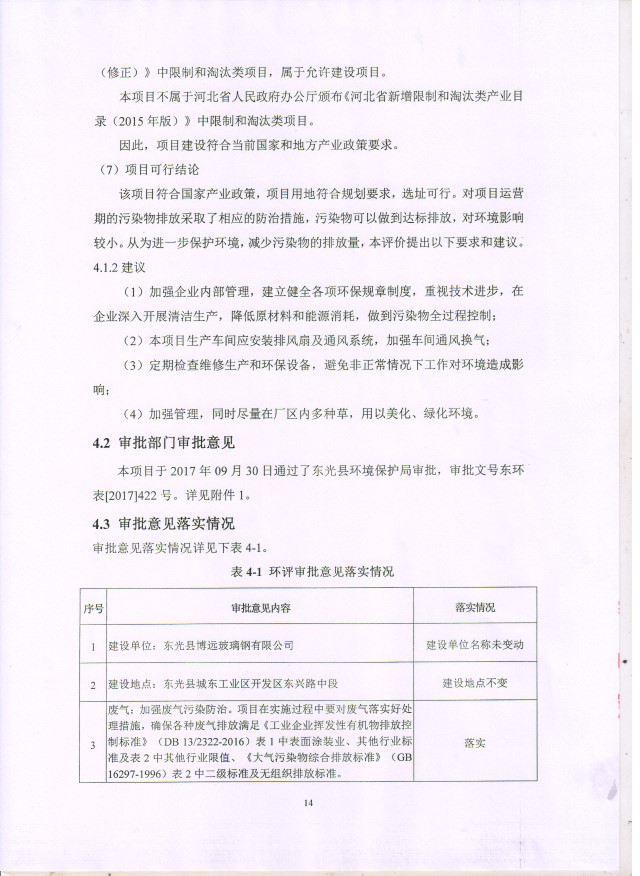 （修正）》中限制和淘汰类项目，属于允许建设项目。

本项目不属于河北省人民政府办公厅颁布《河北省新增限制和淘汰类产业目录（2015 年版）》中限制和淘汰类项目。

因此，项目建设符合当前国家和地方产业政策要求。

（7）项目可行结论

该项目符合国家产业政策，项目用地符合规划要求，选址可行。对项目运营期的污染物排放采取了相应的防治措施，污染物可以做到达标排放，对环境影响较小。从为进一步保护环境，减少污染物的排放量，本评价提出以下要求和建议。

4.1.2 建议

（1）加强企业内部管理，建立健全各项环保规章制度，重视技术进步，在企业深入开展清洁生产，降低原材料和能源消耗，做到污染物全过程控制；

（2）本项目生产车间应安装排风扇及通风系统，加强车间通风换气；

（3）定期检查维修生产和环保设备，避免非正常情况下工作对环境造成影响；

（4）加强管理，同时尽量在厂区内多种草，用以美化、绿化环境。

4.2 审批部门审批意见

本项目于 2017 年 09 月 30 日通过了东光县环境保护局审批，审批文号东环表[2017]422 号。详见附件 1。

4.3 审批意见落实情况

审批意见落实情况详见下表 4-1。

表 4-1 环评审批意见落实情况

| 序号 | 审批意见内容 | 落实情况 |
|---|---|---|
| 1 | 建设单位：东光县博远玻璃钢有限公司 | 建设单位名称未变动 |
| 2 | 建设地点：东光县城东工业区开发区东兴路中段 | 建设地点不变 |
| 3 | 废气：加强废气污染防治。项目在实施过程中要对废气落实好处理措施，确保各种废气排放满足《工业企业挥发性有机物排放控制标准》（DB 13/2322-2016）表 1 中表面涂装业、其他行业标准及表 2 中其他行业限值、《大气污染物综合排放标准》（GB 16297-1996）表 2 中二级标准及无组织排放标准。 | 落实 |

14